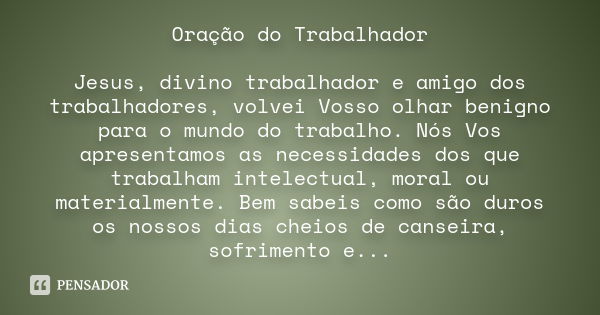 Oração do Trabalhador

Jesus, divino trabalhador e amigo dos trabalhadores, volvei Vosso olhar benigno para o mundo do trabalho. Nós Vos apresentamos as necessidades dos que trabalham intelectual, moral ou materialmente. Bem sabeis como são duros os nossos dias cheios de canseira, sofrimento e...

PENSADOR